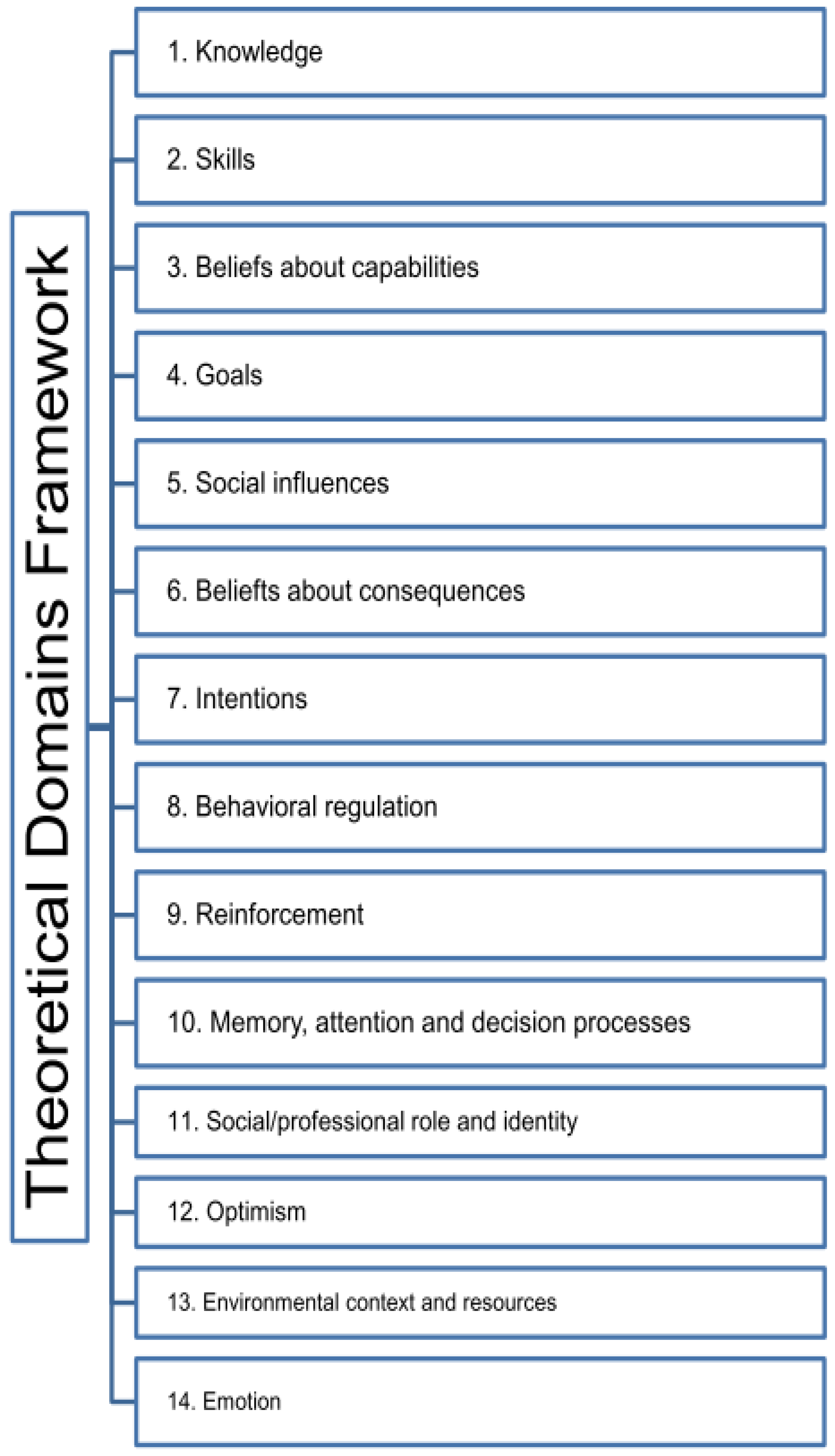 Theoretical Domains Framework

1. Knowledge

2. Skills

3. Beliefs about capabilities

4. Goals

5. Social influences

6. Beliefts about consequences

7. Intentions

8. Behavioral regulation

9. Reinforcement

10. Memory, attention and decision processes

11. Social/professional role and identity

12. Optimism

13. Environmental context and resources

14. Emotion